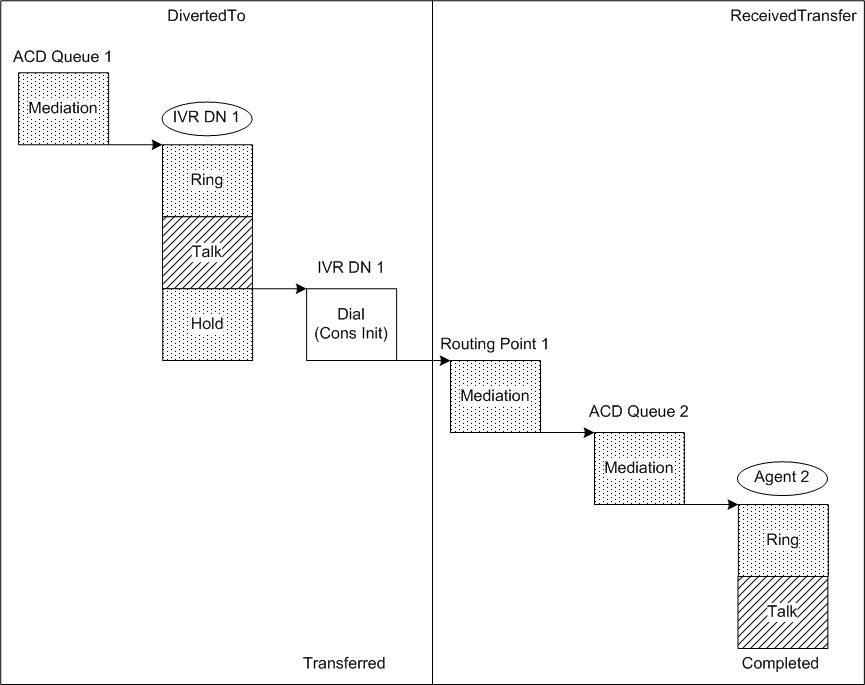 DivertedTo

ReceivedTransfer

ACD Queue 1

Mediation

IVR DN 1

Ring

Talk

Hold

IVR DN 1

Dial
(Cons Init)

Routing Point 1

Mediation

ACD Queue 2

Mediation

Agent 2

Ring

Talk

Transferred

Completed